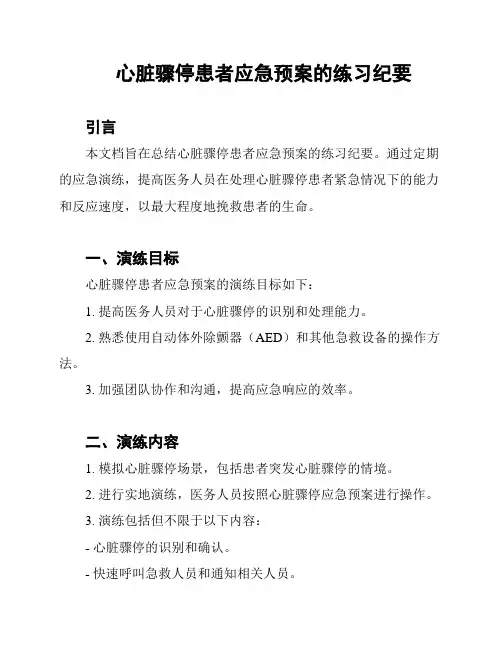 心脏骤停患者应急预案的练习纪要

引言

本文档旨在总结心脏骤停患者应急预案的练习纪要。通过定期的应急演练，提高医务人员在处理心脏骤停患者紧急情况下的能力和反应速度，以最大程度地挽救患者的生命。

一、演练目标

心脏骤停患者应急预案的演练目标如下：

1. 提高医务人员对于心脏骤停的识别和处理能力。

2. 熟悉使用自动体外除颤器（AED）和其他急救设备的操作方法。

3. 加强团队协作和沟通，提高应急响应的效率。

二、演练内容

1. 模拟心脏骤停场景，包括患者突发心脏骤停的情境。

2. 进行实地演练，医务人员按照心脏骤停应急预案进行操作。

3. 演练包括但不限于以下内容：

- 心脏骤停的识别和确认。

- 快速呼叫急救人员和通知相关人员。